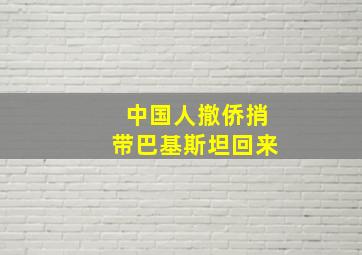 中国人撤侨捎
带巴基斯坦回来